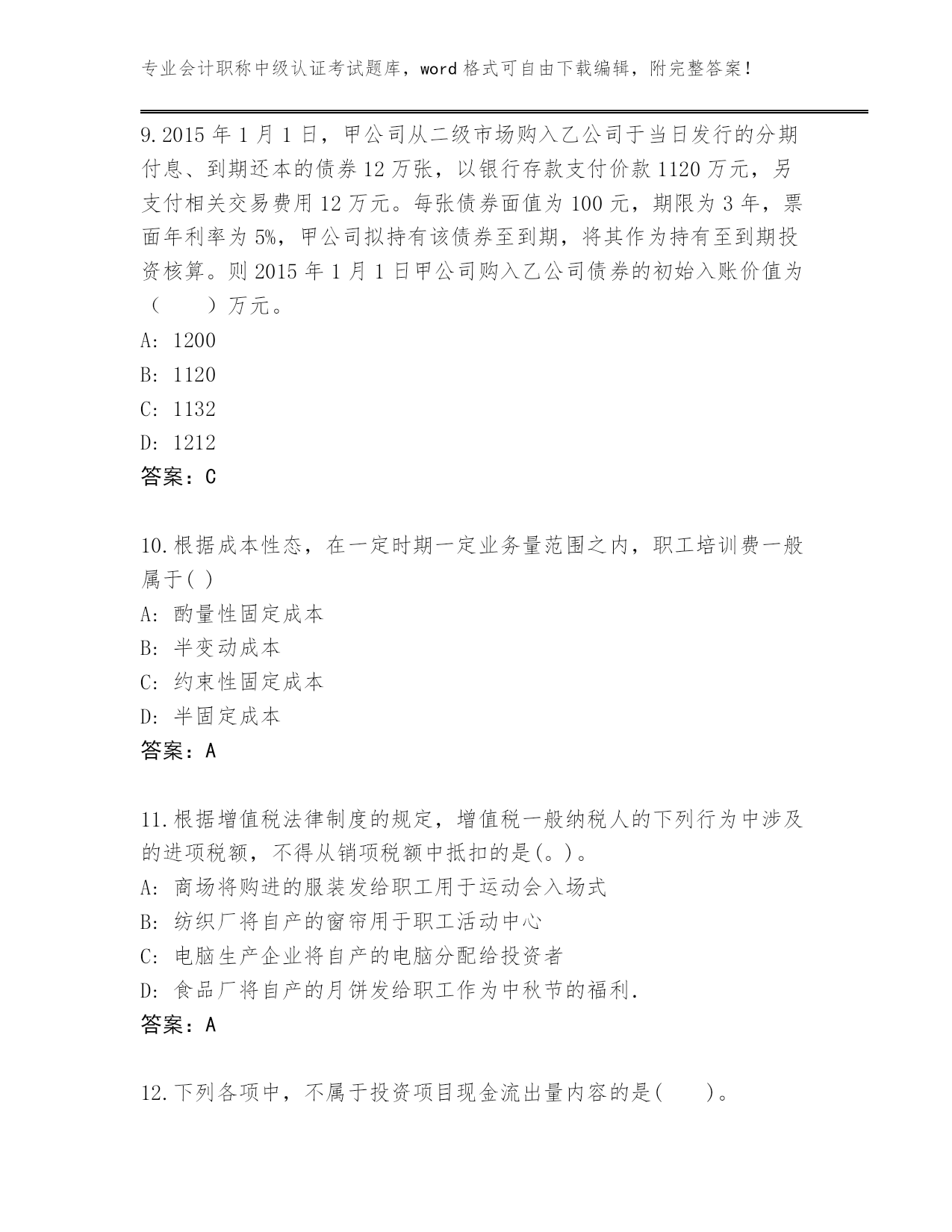 专业会计职称中级认证考试题库，word 格式可自由下载编辑，附完整答案！

9.2015 年 1 月 1 日，甲公司从二级市场购入乙公司于当日发行的分期付息、到期还本的债券 12 万张，以银行存款支付价款 1120 万元，另支付相关交易费用 12 万元。每张债券面值为 100 元，期限为 3 年，票面年利率为 5%，甲公司拟持有该债券至到期，将其作为持有至到期投资核算。则 2015 年 1 月 1 日甲公司购入乙公司债券的初始入账价值为（　　）万元。
A: 1200
B: 1120
C: 1132
D: 1212
答案：C

10.根据成本性态，在一定时期一定业务量范围之内，职工培训费一般属于( )
A: 酌量性固定成本
B: 半变动成本
C: 约束性固定成本
D: 半固定成本
答案：A

11.根据增值税法律制度的规定，增值税一般纳税人的下列行为中涉及的进项税额，不得从销项税额中抵扣的是(。)。
A: 商场将购进的服装发给职工用于运动会入场式
B: 纺织厂将自产的窗帘用于职工活动中心
C: 电脑生产企业将自产的电脑分配给投资者
D: 食品厂将自产的月饼发给职工作为中秋节的福利.
答案：A

12.下列各项中，不属于投资项目现金流出量内容的是(　　)。